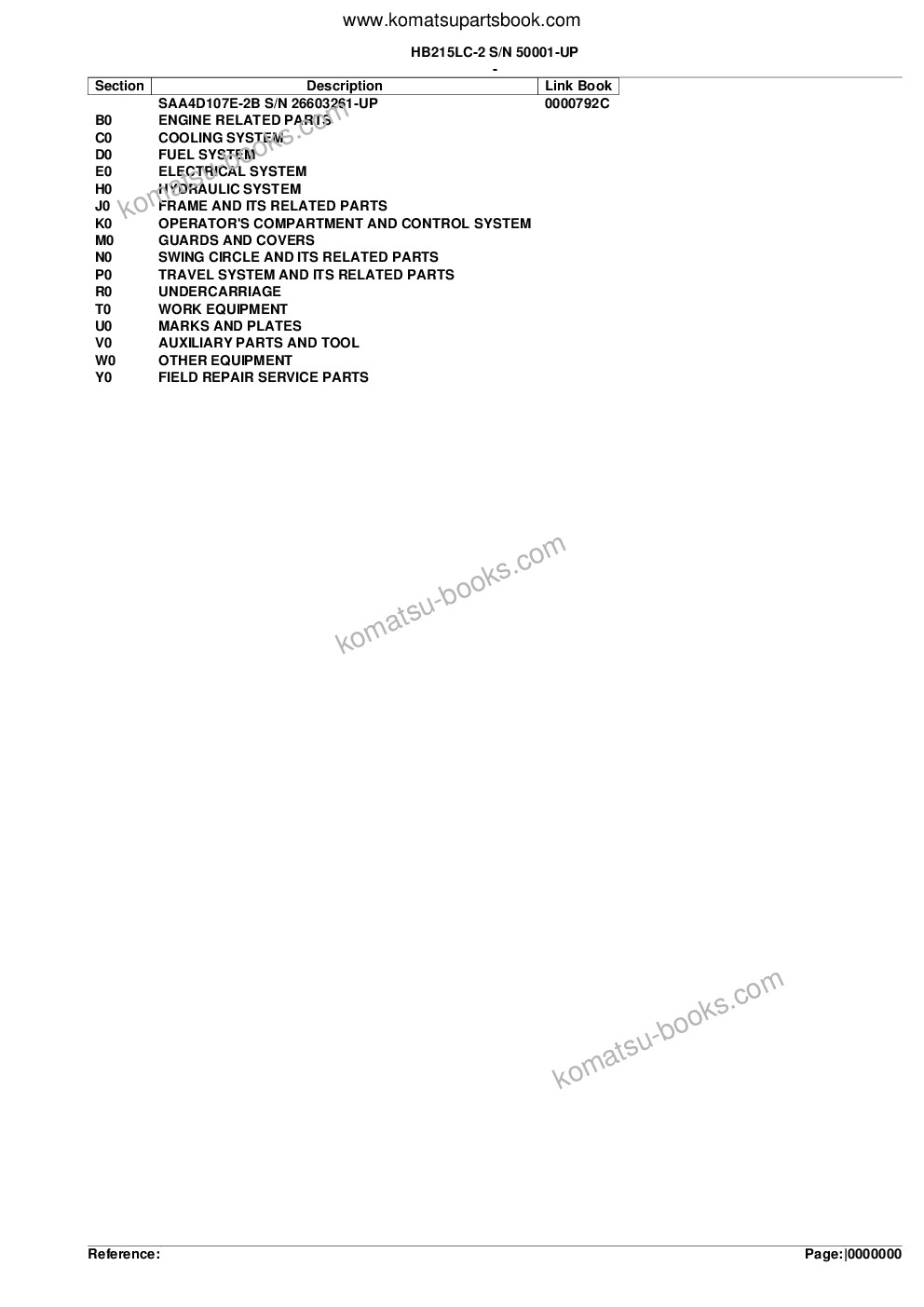 www.komatsupartsbook.com

HB215LC-2 S/N 50001-UP

-

| Section | Description | Link Book |
|---|---|---|
| | SAA4D107E-2B S/N 26603261-UP | 0000792C |
| B0 | ENGINE RELATED PARTS | |
| C0 | COOLING SYSTEM | |
| D0 | FUEL SYSTEM | |
| E0 | ELECTRICAL SYSTEM | |
| H0 | HYDRAULIC SYSTEM | |
| J0 | FRAME AND ITS RELATED PARTS | |
| K0 | OPERATOR'S COMPARTMENT AND CONTROL SYSTEM | |
| M0 | GUARDS AND COVERS | |
| N0 | SWING CIRCLE AND ITS RELATED PARTS | |
| P0 | TRAVEL SYSTEM AND ITS RELATED PARTS | |
| R0 | UNDERCARRIAGE | |
| T0 | WORK EQUIPMENT | |
| U0 | MARKS AND PLATES | |
| V0 | AUXILIARY PARTS AND TOOL | |
| W0 | OTHER EQUIPMENT | |
| Y0 | FIELD REPAIR SERVICE PARTS | |

komatsu-books.com

komatsu-books.com

komatsu-books.com

Reference:

Page:|0000000